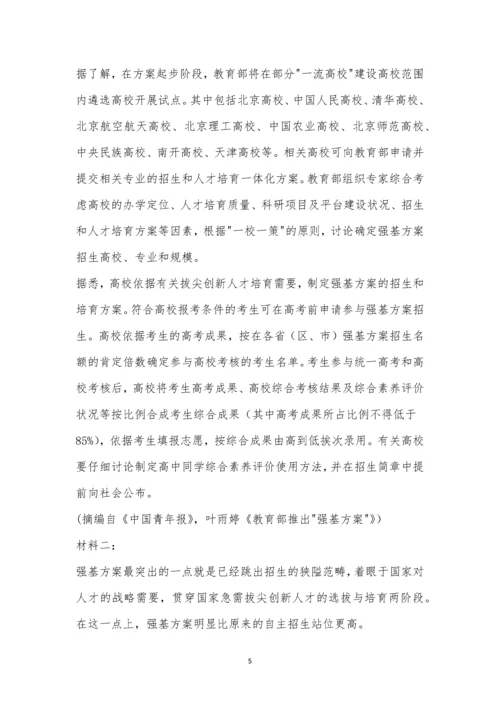 据了解，在方案起步阶段，教育部将在部分"一流高校"建设高校范围内遴选高校开展试点。其中包括北京高校、中国人民高校、清华高校、北京航空航天高校、北京理工高校、中国农业高校、北京师范高校、中央民族高校、南开高校、天津高校等。相关高校可向教育部申请并提交相关专业的招生和人才培育一体化方案。教育部组织专家综合考虑高校的办学定位、人才培育质量、科研项目及平台建设状况、招生和人才培育方案等因素，根据"一校一策"的原则，讨论确定强基方案招生高校、专业和规模。

据悉，高校依据有关拔尖创新人才培育需要，制定强基方案的招生和培育方案。符合高校报考条件的考生可在高考前申请参与强基方案招生。高校依据考生的高考成果，按在各省（区、市）强基方案招生名额的肯定倍数确定参与高校考核的考生名单。考生参与统一高考和高校考核后，高校将考生高考成果、高校综合考核结果及综合素养评价状况等按比例合成考生综合成果（其中高考成果所占比例不得低于85%），依据考生填报志愿，按综合成果由高到低挨次录用。有关高校要仔细讨论制定高中同学综合素养评价使用方法，并在招生简章中提前向社会公布。

(摘编自《中国青年报》，叶雨婷《教育部推出"强基方案"》)

材料二：

强基方案最突出的一点就是已经跳出招生的狭隘范畴，着眼于国家对人才的战略需要，贯穿国家急需拔尖创新人才的选拔与培育两阶段。在这一点上，强基方案明显比原来的自主招生站位更高。

5